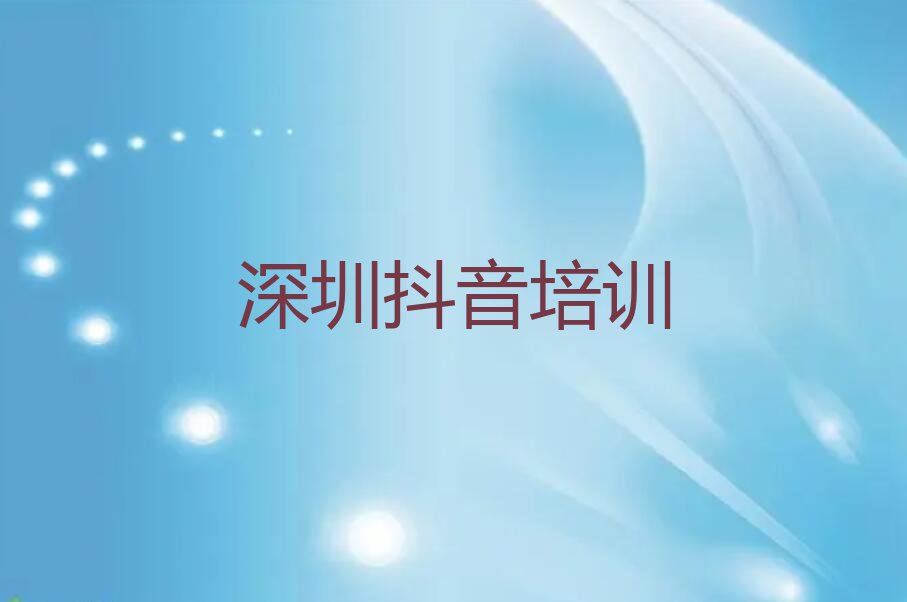 深圳抖音培训